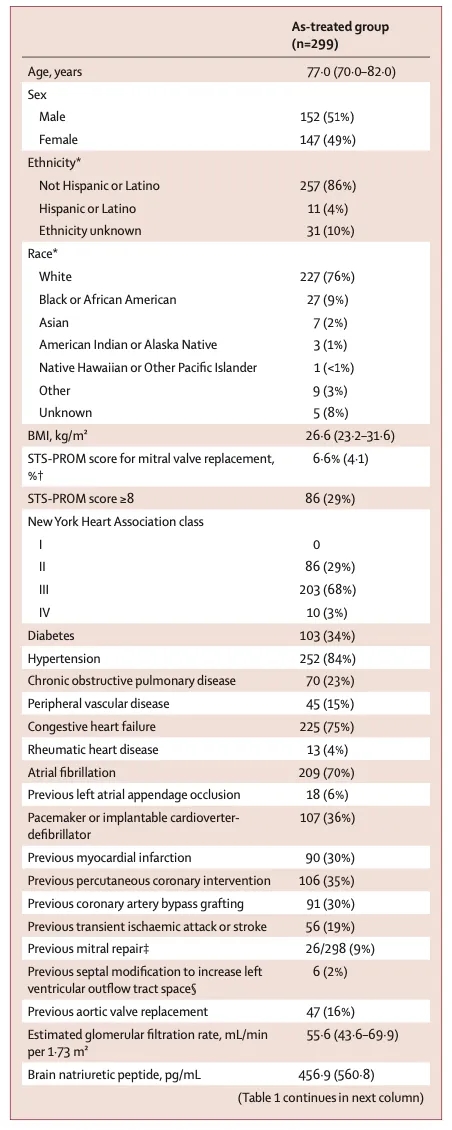 | | As-treated group (n=299) |
|---|---|
| Age, years | 77·0 (70·0–82·0) |
| Sex | |
| Male | 152 (51%) |
| Female | 147 (49%) |
| Ethnicity* | |
| Not Hispanic or Latino | 257 (86%) |
| Hispanic or Latino | 11 (4%) |
| Ethnicity unknown | 31 (10%) |
| Race* | |
| White | 227 (76%) |
| Black or African American | 27 (9%) |
| Asian | 7 (2%) |
| American Indian or Alaska Native | 3 (1%) |
| Native Hawaiian or Other Pacific Islander | 1 (<1%) |
| Other | 9 (3%) |
| Unknown | 5 (8%) |
| BMI, kg/m² | 26·6 (23·2–31·6) |
| STS-PROM score for mitral valve replacement, %† | 6·6% (4·1) |
| STS-PROM score ≥8 | 86 (29%) |
| New York Heart Association class | |
| I | 0 |
| II | 86 (29%) |
| III | 203 (68%) |
| IV | 10 (3%) |
| Diabetes | 103 (34%) |
| Hypertension | 252 (84%) |
| Chronic obstructive pulmonary disease | 70 (23%) |
| Peripheral vascular disease | 45 (15%) |
| Congestive heart failure | 225 (75%) |
| Rheumatic heart disease | 13 (4%) |
| Atrial fibrillation | 209 (70%) |
| Previous left atrial appendage occlusion | 18 (6%) |
| Pacemaker or implantable cardioverter-defibrillator | 107 (36%) |
| Previous myocardial infarction | 90 (30%) |
| Previous percutaneous coronary intervention | 106 (35%) |
| Previous coronary artery bypass grafting | 91 (30%) |
| Previous transient ischaemic attack or stroke | 56 (19%) |
| Previous mitral repair‡ | 26/298 (9%) |
| Previous septal modification to increase left ventricular outflow tract space§ | 6 (2%) |
| Previous aortic valve replacement | 47 (16%) |
| Estimated glomerular filtration rate, mL/min per 1·73 m² | 55·6 (43·6–69·9) |
| Brain natriuretic peptide, pg/mL | 456·9 (560·8) |

(Table 1 continues in next column)